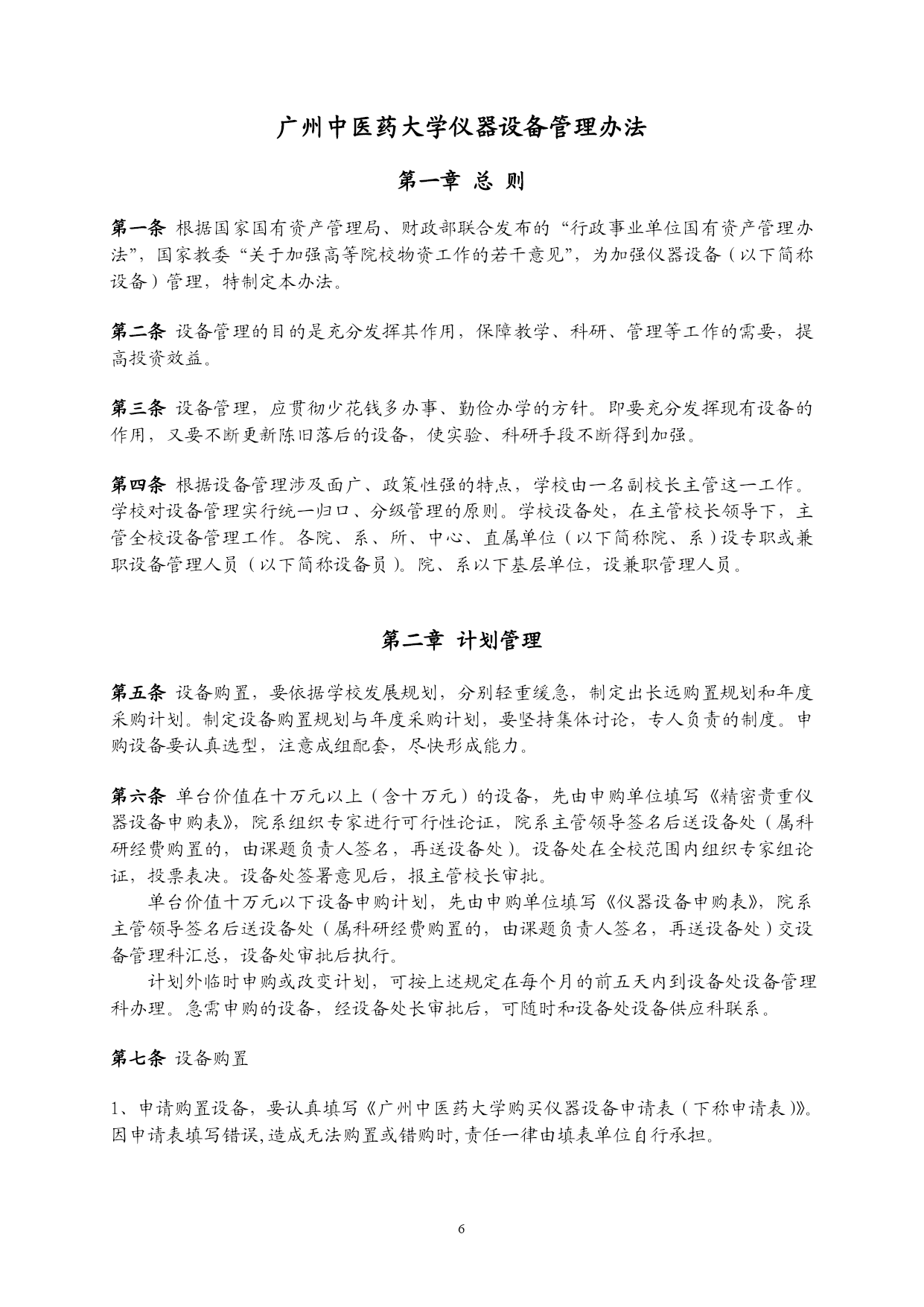 广州中医药大学仪器设备管理办法

第一章 总 则

第一条 根据国家国有资产管理局、财政部联合发布的“行政事业单位国有资产管理办法”，国家教委“关于加强高等院校物资工作的若干意见”，为加强仪器设备（以下简称设备）管理，特制定本办法。

第二条 设备管理的目的是充分发挥其作用，保障教学、科研、管理等工作的需要，提高投资效益。

第三条 设备管理，应贯彻少花钱多办事、勤俭办学的方针。即要充分发挥现有设备的作用，又要不断更新陈旧落后的设备，使实验、科研手段不断得到加强。

第四条 根据设备管理涉及面广、政策性强的特点，学校由一名副校长主管这一工作。学校对设备管理实行统一归口、分级管理的原则。学校设备处，在主管校长领导下，主管全校设备管理工作。各院、系、所、中心、直属单位（以下简称院、系）设专职或兼职设备管理人员（以下简称设备员）。院、系以下基层单位，设兼职管理人员。

第二章 计划管理

第五条 设备购置，要依据学校发展规划，分别轻重缓急，制定出长远购置规划和年度采购计划。制定设备购置规划与年度采购计划，要坚持集体讨论，专人负责的制度。申购设备要认真选型，注意成组配套，尽快形成能力。

第六条 单台价值在十万元以上（含十万元）的设备，先由申购单位填写《精密贵重仪器设备申购表》，院系组织专家进行可行性论证，院系主管领导签名后送设备处（属科研经费购置的，由课题负责人签名，再送设备处）。设备处在全校范围内组织专家组论证，投票表决。设备处签署意见后，报主管校长审批。

单台价值十万元以下设备申购计划，先由申购单位填写《仪器设备申购表》，院系主管领导签名后送设备处（属科研经费购置的，由课题负责人签名，再送设备处）交设备管理科汇总，设备处审批后执行。

计划外临时申购或改变计划，可按上述规定在每个月的前五天内到设备处设备管理科办理。急需申购的设备，经设备处长审批后，可随时和设备处设备供应科联系。

第七条 设备购置

1、申请购置设备，要认真填写《广州中医药大学购买仪器设备申请表（下称申请表）》。因申请表填写错误，造成无法购置或错购时，责任一律由填表单位自行承担。

6